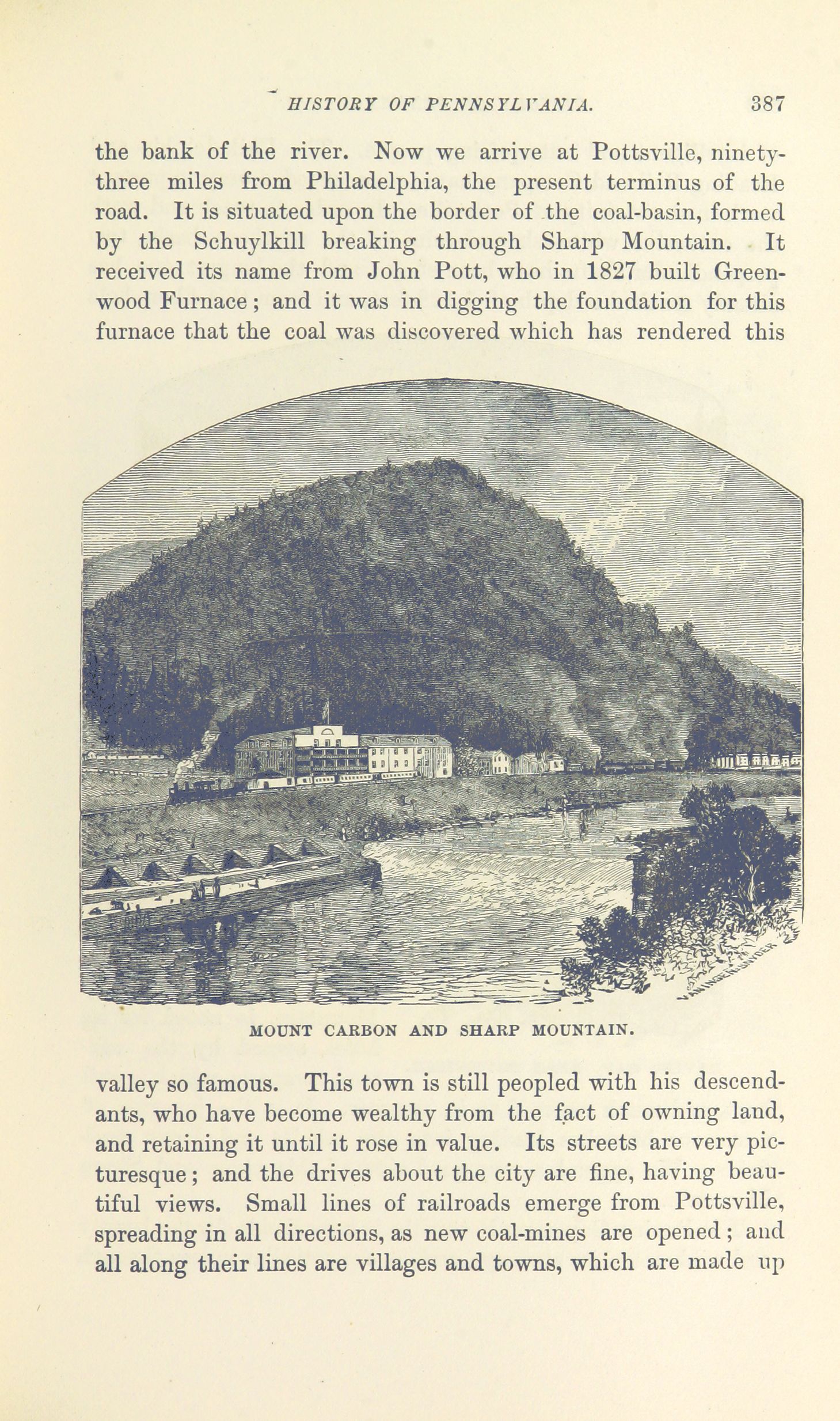 HISTORY OF PENNSYLVANIA. 387

the bank of the river. Now we arrive at Pottsville, ninety-three miles from Philadelphia, the present terminus of the road. It is situated upon the border of the coal-basin, formed by the Schuylkill breaking through Sharp Mountain. It received its name from John Pott, who in 1827 built Greenwood Furnace; and it was in digging the foundation for this furnace that the coal was discovered which has rendered this

MOUNT CARBON AND SHARP MOUNTAIN.

valley so famous. This town is still peopled with his descendants, who have become wealthy from the fact of owning land, and retaining it until it rose in value. Its streets are very picturesque; and the drives about the city are fine, having beautiful views. Small lines of railroads emerge from Pottsville, spreading in all directions, as new coal-mines are opened; and all along their lines are villages and towns, which are made up